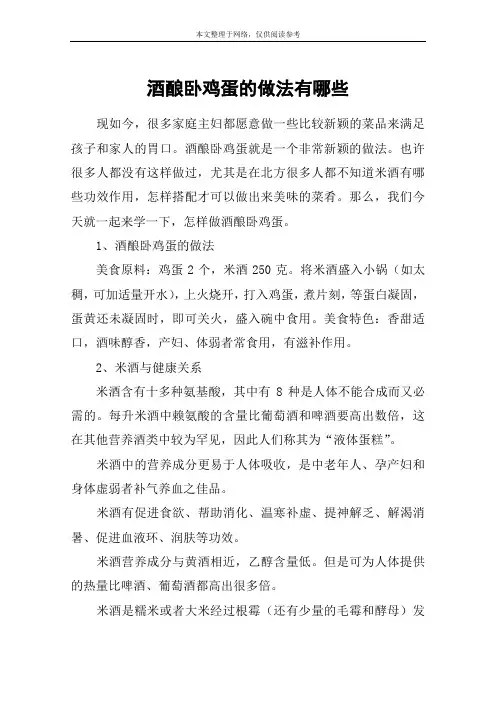 本文整理于网络，仅供阅读参考

酒酿卧鸡蛋的做法有哪些

现如今，很多家庭主妇都愿意做一些比较新颖的菜品来满足孩子和家人的胃口。酒酿卧鸡蛋就是一个非常新颖的做法。也许很多人都没有这样做过，尤其是在北方很多人都不知道米酒有哪些功效作用，怎样搭配才可以做出来美味的菜肴。那么，我们今天就一起来学一下，怎样做酒酿卧鸡蛋。

1、酒酿卧鸡蛋的做法

美食原料：鸡蛋 2 个，米酒 250 克。将米酒盛入小锅（如太稠，可加适量开水），上火烧开，打入鸡蛋，煮片刻，等蛋白凝固，蛋黄还未凝固时，即可关火，盛入碗中食用。美食特色：香甜适口，酒味醇香，产妇、体弱者常食用，有滋补作用。

2、米酒与健康关系

米酒含有十多种氨基酸，其中有 8 种是人体不能合成而又必需的。每升米酒中赖氨酸的含量比葡萄酒和啤酒要高出数倍，这在其他营养酒类中较为罕见，因此人们称其为“液体蛋糕”。

米酒中的营养成分更易于人体吸收，是中老年人、孕产妇和身体虚弱者补气养血之佳品。

米酒有促进食欲、帮助消化、温寒补虚、提神解乏、解渴消暑、促进血液环、润肤等功效。

米酒营养成分与黄酒相近，乙醇含量低。但是可为人体提供的热量比啤酒、葡萄酒都高出很多倍。

米酒是糯米或者大米经过根霉（还有少量的毛霉和酵母）发